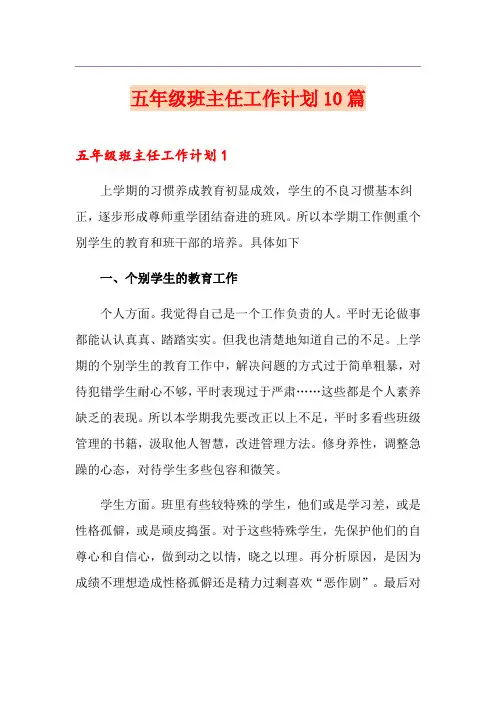 五年级班主任工作计划10篇

五年级班主任工作计划1

上学期的习惯养成教育初显成效，学生的不良习惯基本纠正，逐步形成尊师重学团结奋进的班风。所以本学期工作侧重个别学生的教育和班干部的培养。具体如下

一、个别学生的教育工作

个人方面。我觉得自己是一个工作负责的人。平时无论做事都能认认真真、踏踏实实。但我也清楚地知道自己的不足。上学期的个别学生的教育工作中，解决问题的方式过于简单粗暴，对待犯错学生耐心不够，平时表现过于严肃……这些都是个人素养缺乏的表现。所以本学期我先要改正以上不足，平时多看些班级管理的书籍，汲取他人智慧，改进管理方法。修身养性，调整急躁的心态，对待学生多些包容和微笑。

学生方面。班里有些较特殊的学生，他们或是学习差，或是性格孤僻，或是顽皮捣蛋。对于这些特殊学生，先保护他们的自尊心和自信心，做到动之以情，晓之以理。再分析原因，是因为成绩不理想造成性格孤僻还是精力过剩喜欢“恶作剧”。最后对